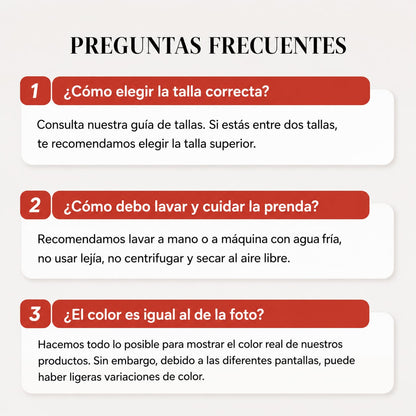 PREGUNTAS FRECUENTES

1 ¿Cómo elegir la talla correcta?

Consulta nuestra guía de tallas. Si estás entre dos tallas, te recomendamos elegir la talla superior.

2 ¿Cómo debo lavar y cuidar la prenda?

Recomendamos lavar a mano o a máquina con agua fría, no usar lejía, no centrifugar y secar al aire libre.

3 ¿El color es igual al de la foto?

Hacemos todo lo posible para mostrar el color real de nuestros productos. Sin embargo, debido a las diferentes pantallas, puede haber ligeras variaciones de color.